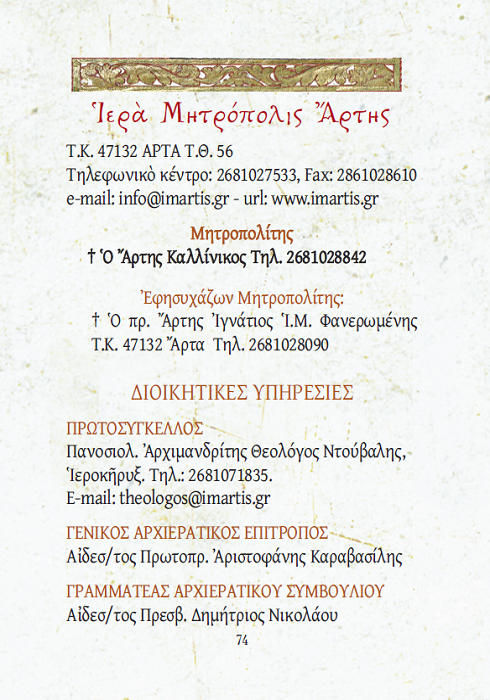 Ἱερὰ Μητρόπολις Ἄρτης

Τ.Κ. 47132 ΑΡΤΑ Τ.Θ. 56
Τηλεφωνικὸ κέντρο: 2681027533, Fax: 2861028610
e-mail: info@imartis.gr - url: www.imartis.gr

Μητροπολίτης
† Ὁ Ἄρτης Καλλίνικος Τηλ. 2681028842

Ἐφησυχάζων Μητροπολίτης:
† Ὁ πρ. Ἄρτης Ἰγνάτιος Ἱ.Μ. Φανερωμένης
Τ.Κ. 47132 Ἄρτα Τηλ. 2681028090

ΔΙΟΙΚΗΤΙΚΕΣ ΥΠΗΡΕΣΙΕΣ

ΠΡΩΤΟΣΥΓΚΕΛΛΟΣ
Πανοσιολ. Ἀρχιμανδρίτης Θεολόγος Ντούβαλης, Ἱεροκῆρυξ. Τηλ.: 2681071835.
E-mail: theologos@imartis.gr

ΓΕΝΙΚΟΣ ΑΡΧΙΕΡΑΤΙΚΟΣ ΕΠΙΤΡΟΠΟΣ
Αἰδεσ/τος Πρωτοπρ. Ἀριστοφάνης Καραβασίλης

ΓΡΑΜΜΑΤΕΑΣ ΑΡΧΙΕΡΑΤΙΚΟΥ ΣΥΜΒΟΥΛΙΟΥ
Αἰδεσ/τος Πρεσβ. Δημήτριος Νικολάου

74